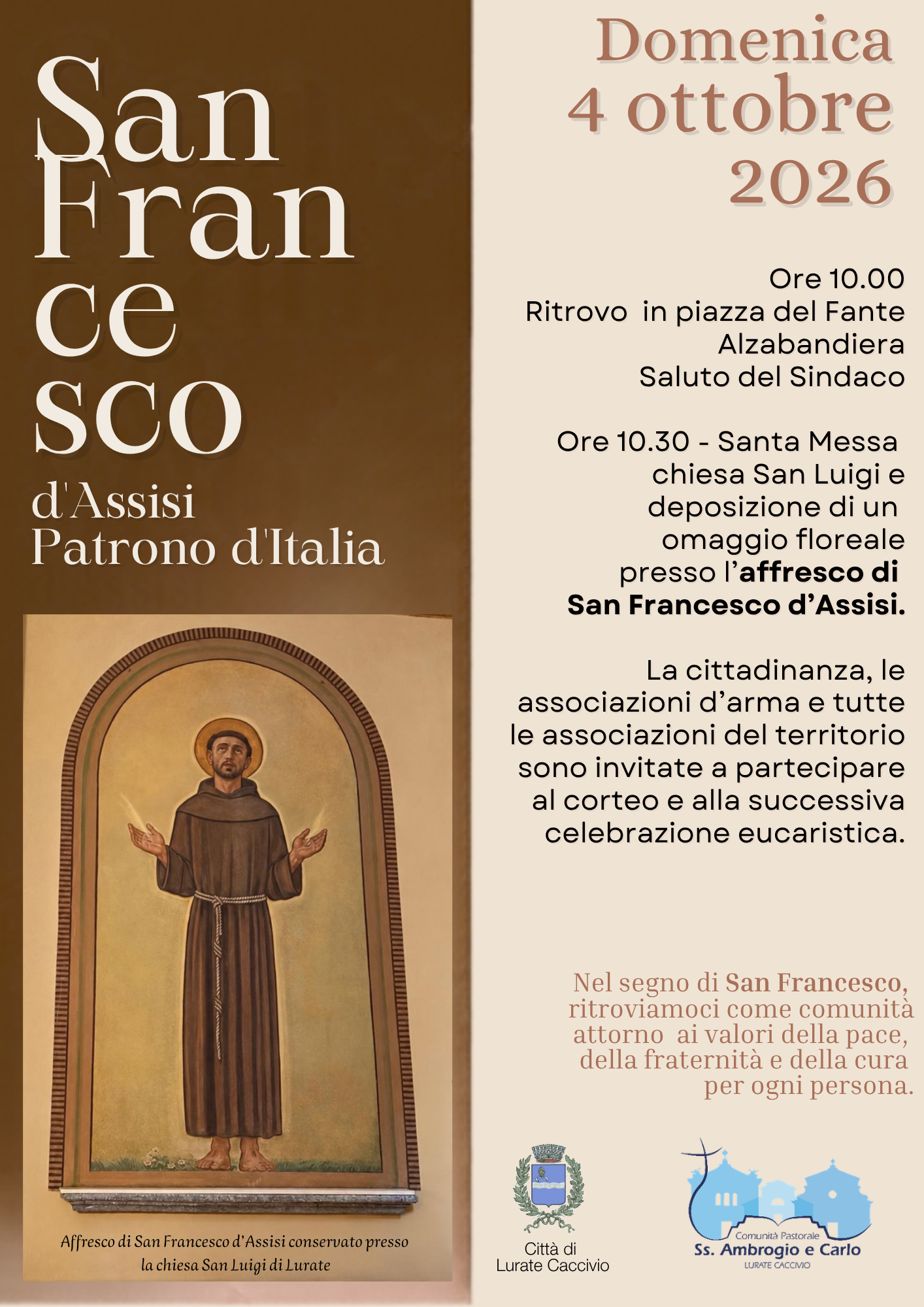 San
Fran
ce
sco
d'Assisi
Patrono d'Italia

Affresco di San Francesco d'Assisi conservato presso la chiesa San Luigi di Lurate

Domenica
4 ottobre
2026

Ore 10.00
Ritrovo in piazza del Fante
Alzabandiera
Saluto del Sindaco

Ore 10.30 - Santa Messa chiesa San Luigi e deposizione di un omaggio floreale presso l'affresco di San Francesco d'Assisi.

La cittadinanza, le associazioni d'arma e tutte le associazioni del territorio sono invitate a partecipare al corteo e alla successiva celebrazione eucaristica.

Nel segno di San Francesco, ritroviamoci come comunità attorno ai valori della pace, della fraternità e della cura per ogni persona.

Città di
Lurate Caccivio

Comunità Pastorale
Ss. Ambrogio e Carlo
LURATE CACCIVIO